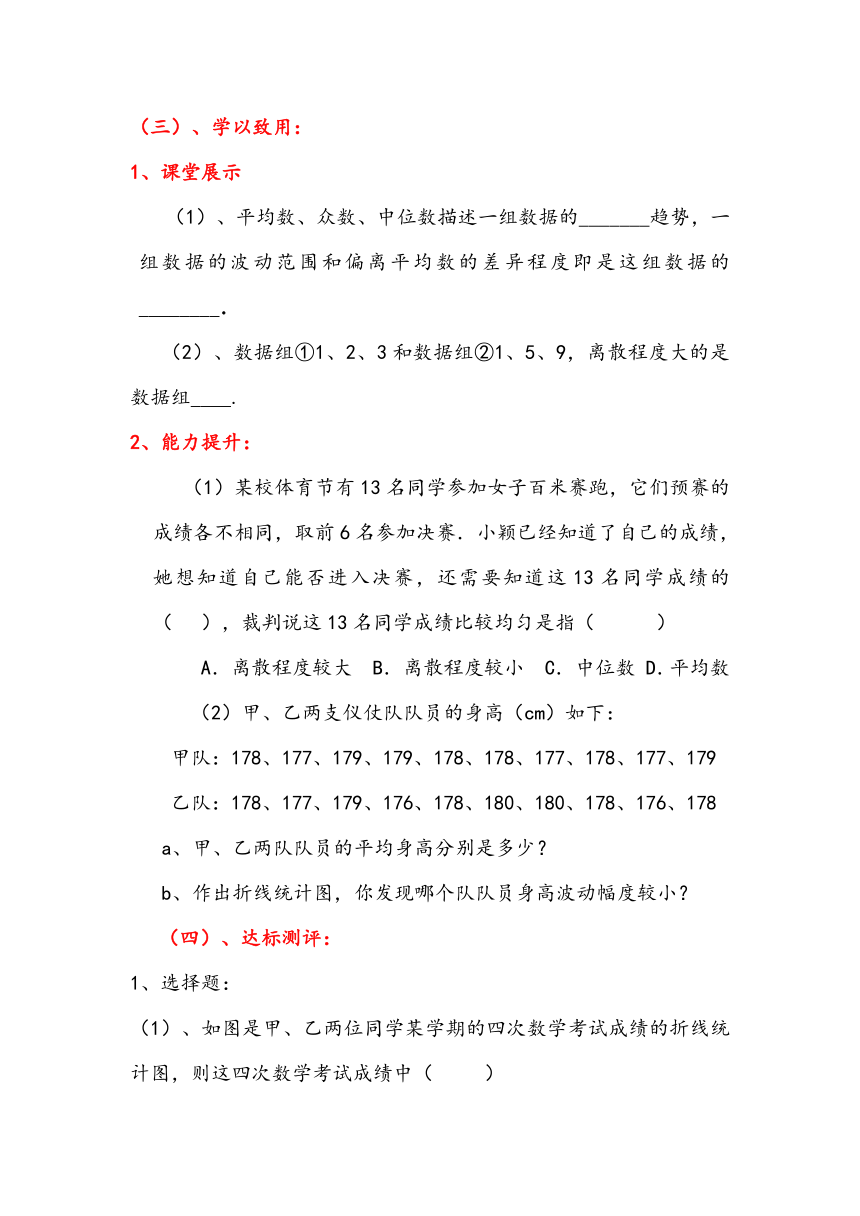 （三）、学以致用：

1、课堂展示

（1）、平均数、众数、中位数描述一组数据的_______趋势，一组数据的波动范围和偏离平均数的差异程度即是这组数据的________.

（2）、数据组①1、2、3和数据组②1、5、9，离散程度大的是数据组____.

2、能力提升：

（1）某校体育节有13名同学参加女子百米赛跑，它们预赛的成绩各不相同，取前6名参加决赛．小颖已经知道了自己的成绩，她想知道自己能否进入决赛，还需要知道这13名同学成绩的（　），裁判说这13名同学成绩比较均匀是指（　　）

A．离散程度较大　B．离散程度较小　C．中位数 D．平均数

（2）甲、乙两支仪仗队队员的身高（cm）如下：

甲队：178、177、179、179、178、178、177、178、177、179

乙队：178、177、179、176、178、180、180、178、176、178

a、甲、乙两队队员的平均身高分别是多少？

b、作出折线统计图，你发现哪个队队员身高波动幅度较小？

（四）、达标测评：

1、选择题：

（1）、如图是甲、乙两位同学某学期的四次数学考试成绩的折线统计图，则这四次数学考试成绩中（　　）